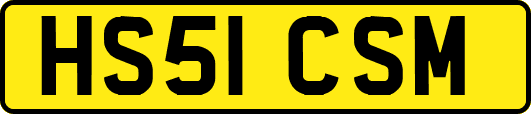 HS51 CSM